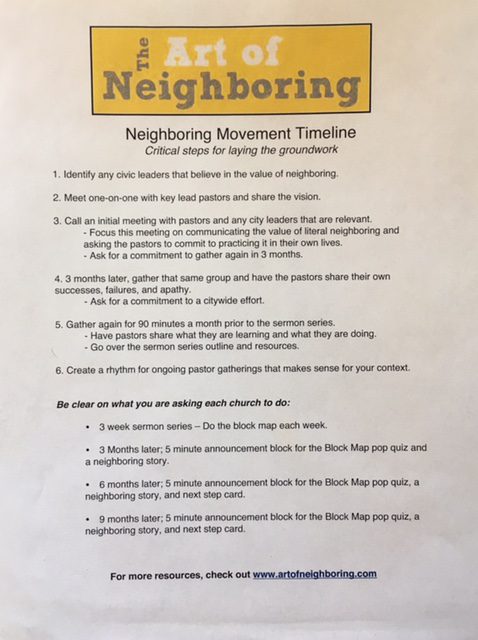 The Art of Neighboring

Neighboring Movement Timeline
Critical steps for laying the groundwork

1. Identify any civic leaders that believe in the value of neighboring.

2. Meet one-on-one with key lead pastors and share the vision.

3. Call an initial meeting with pastors and any city leaders that are relevant.
- Focus this meeting on communicating the value of literal neighboring and asking the pastors to commit to practicing it in their own lives.
- Ask for a commitment to gather again in 3 months.

4. 3 months later, gather that same group and have the pastors share their own successes, failures, and apathy.
- Ask for a commitment to a citywide effort.

5. Gather again for 90 minutes a month prior to the sermon series.
- Have pastors share what they are learning and what they are doing.
- Go over the sermon series outline and resources.

6. Create a rhythm for ongoing pastor gatherings that makes sense for your context.

Be clear on what you are asking each church to do:

• 3 week sermon series – Do the block map each week.

• 3 Months later; 5 minute announcement block for the Block Map pop quiz and a neighboring story.

• 6 months later; 5 minute announcement block for the Block Map pop quiz, a neighboring story, and next step card.

• 9 months later; 5 minute announcement block for the Block Map pop quiz, a neighboring story, and next step card.

For more resources, check out www.artofneighboring.com